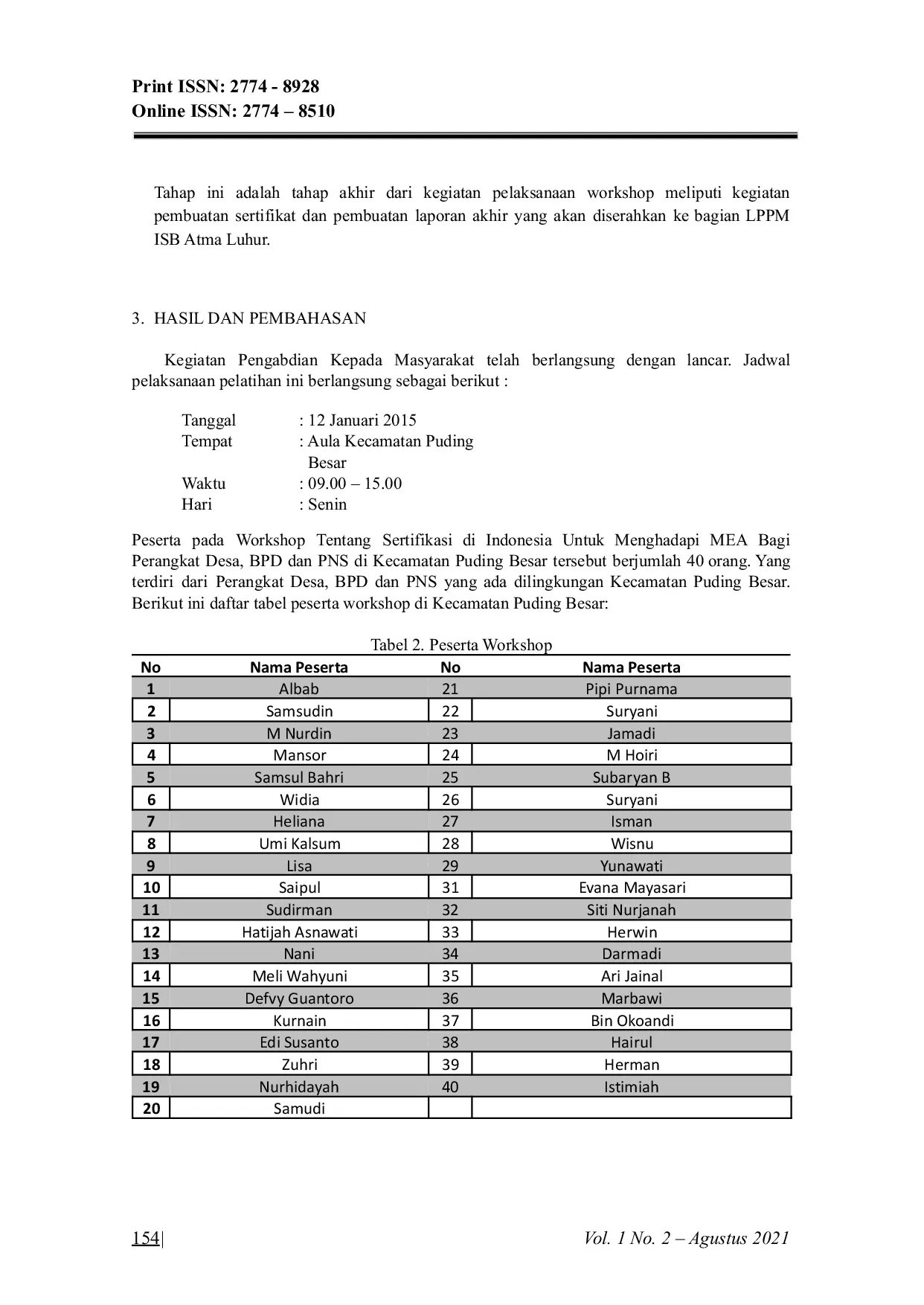 Print ISSN: 2774 - 8928
Online ISSN: 2774 – 8510

Tahap ini adalah tahap akhir dari kegiatan pelaksanaan workshop meliputi kegiatan pembuatan sertifikat dan pembuatan laporan akhir yang akan diserahkan ke bagian LPPM ISB Atma Luhur.

3. HASIL DAN PEMBAHASAN

Kegiatan Pengabdian Kepada Masyarakat telah berlangsung dengan lancar. Jadwal pelaksanaan pelatihan ini berlangsung sebagai berikut :

Tanggal : 12 Januari 2015
Tempat : Aula Kecamatan Puding Besar
Waktu : 09.00 – 15.00
Hari : Senin

Peserta pada Workshop Tentang Sertifikasi di Indonesia Untuk Menghadapi MEA Bagi Perangkat Desa, BPD dan PNS di Kecamatan Puding Besar tersebut berjumlah 40 orang. Yang terdiri dari Perangkat Desa, BPD dan PNS yang ada dilingkungan Kecamatan Puding Besar. Berikut ini daftar tabel peserta workshop di Kecamatan Puding Besar:

Tabel 2. Peserta Workshop

| No | Nama Peserta | No | Nama Peserta |
|---|---|---|---|
| 1 | Albab | 21 | Pipi Purnama |
| 2 | Samsudin | 22 | Suryani |
| 3 | M Nurdin | 23 | Jamadi |
| 4 | Mansor | 24 | M Hoiri |
| 5 | Samsul Bahri | 25 | Subaryan B |
| 6 | Widia | 26 | Suryani |
| 7 | Heliana | 27 | Isman |
| 8 | Umi Kalsum | 28 | Wisnu |
| 9 | Lisa | 29 | Yunawati |
| 10 | Saipul | 31 | Evana Mayasari |
| 11 | Sudirman | 32 | Siti Nurjanah |
| 12 | Hatijah Asnawati | 33 | Herwin |
| 13 | Nani | 34 | Darmadi |
| 14 | Meli Wahyuni | 35 | Ari Jainal |
| 15 | Defvy Guantoro | 36 | Marbawi |
| 16 | Kurnain | 37 | Bin Okoandi |
| 17 | Edi Susanto | 38 | Hairul |
| 18 | Zuhri | 39 | Herman |
| 19 | Nurhidayah | 40 | Istimiah |
| 20 | Samudi | | |

154| Vol. 1 No. 2 – Agustus 2021